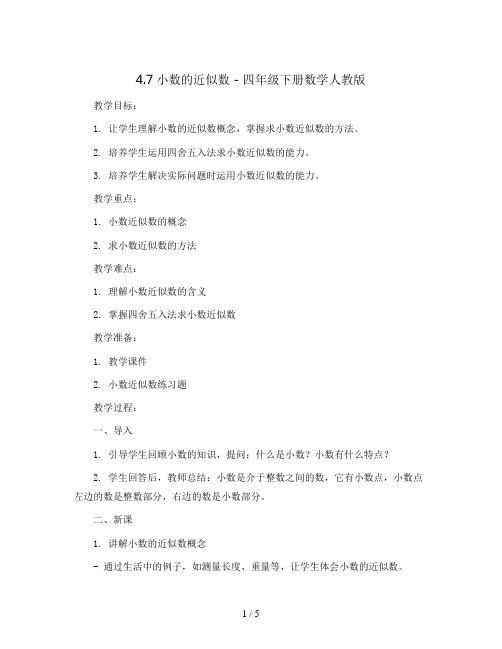 4.7 小数的近似数 - 四年级下册数学人教版

教学目标：

1. 让学生理解小数的近似数概念，掌握求小数近似数的方法。

2. 培养学生运用四舍五入法求小数近似数的能力。

3. 培养学生解决实际问题时运用小数近似数的能力。

教学重点：

1. 小数近似数的概念

2. 求小数近似数的方法

教学难点：

1. 理解小数近似数的含义

2. 掌握四舍五入法求小数近似数

教学准备：

1. 教学课件

2. 小数近似数练习题

教学过程：

一、导入

1. 引导学生回顾小数的知识，提问：什么是小数？小数有什么特点？

2. 学生回答后，教师总结：小数是介于整数之间的数，它有小数点，小数点左边的数是整数部分，右边的数是小数部分。

二、新课

1. 讲解小数的近似数概念

- 通过生活中的例子，如测量长度、重量等，让学生体会小数的近似数。

1 / 5